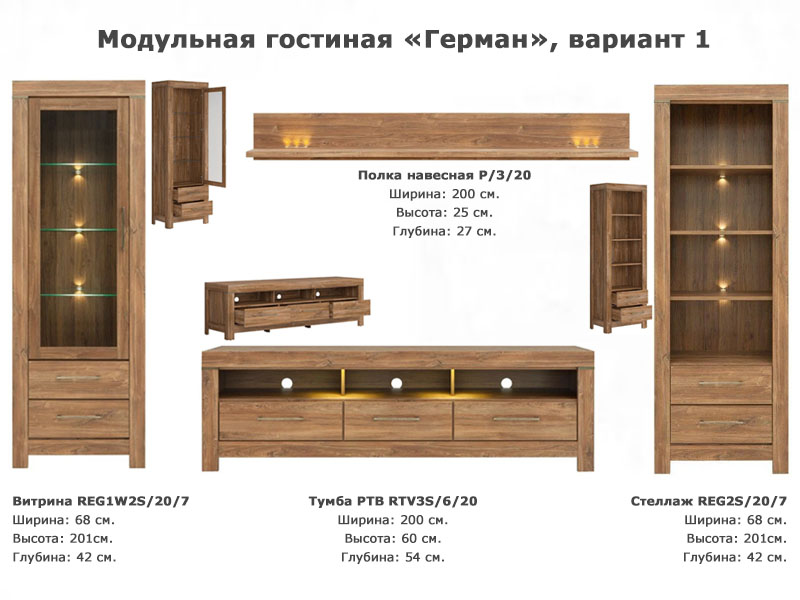 Модульная гостиная «Герман», вариант 1

Полка навесная P/3/20
Ширина: 200 см.
Высота: 25 см.
Глубина: 27 см.

Витрина REG1W2S/20/7
Ширина: 68 см.
Высота: 201см.
Глубина: 42 см.

Тумба РТВ RTV3S/6/20
Ширина: 200 см.
Высота: 60 см.
Глубина: 54 см.

Стеллаж REG2S/20/7
Ширина: 68 см.
Высота: 201см.
Глубина: 42 см.